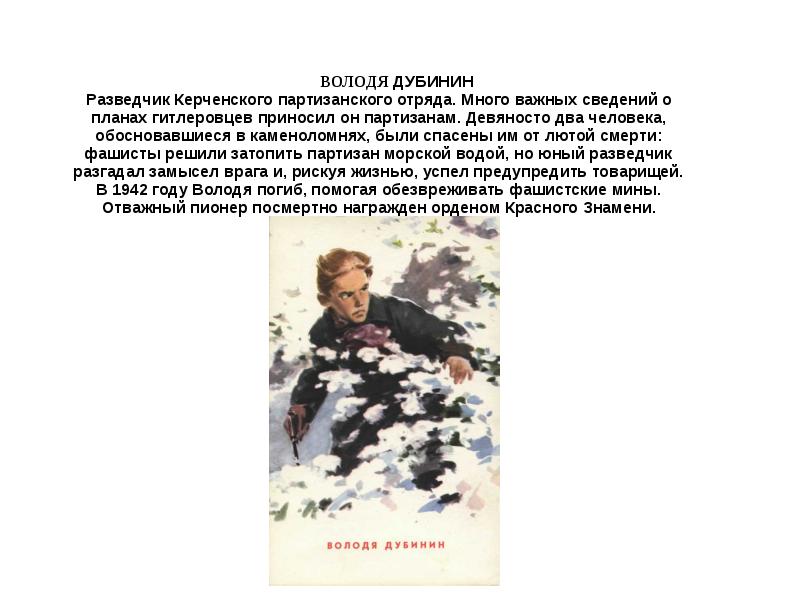 ВОЛОДЯ ДУБИНИН
Разведчик Керченского партизанского отряда. Много важных сведений о планах гитлеровцев приносил он партизанам. Девяносто два человека, обосновавшиеся в каменоломнях, были спасены им от лютой смерти: фашисты решили затопить партизан морской водой, но юный разведчик разгадал замысел врага и, рискуя жизнью, успел предупредить товарищей. В 1942 году Володя погиб, помогая обезвреживать фашистские мины. Отважный пионер посмертно награжден орденом Красного Знамени.

ВОЛОДЯ ДУБИНИН